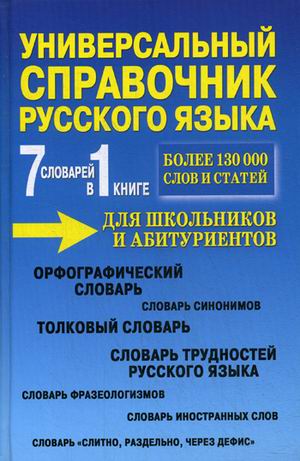 УНИВЕРСАЛЬНЫЙ СПРАВОЧНИК РУССКОГО ЯЗЫКА

7 СЛОВАРЕЙ В 1 КНИГЕ

БОЛЕЕ 130 000 СЛОВ И СТАТЕЙ

ДЛЯ ШКОЛЬНИКОВ И АБИТУРИЕНТОВ

ОРФОГРАФИЧЕСКИЙ СЛОВАРЬ

СЛОВАРЬ СИНОНИМОВ

ТОЛКОВЫЙ СЛОВАРЬ

СЛОВАРЬ ТРУДНОСТЕЙ РУССКОГО ЯЗЫКА

СЛОВАРЬ ФРАЗЕОЛОГИЗМОВ

СЛОВАРЬ ИНОСТРАННЫХ СЛОВ

СЛОВАРЬ «СЛИТНО, РАЗДЕЛЬНО, ЧЕРЕЗ ДЕФИС»